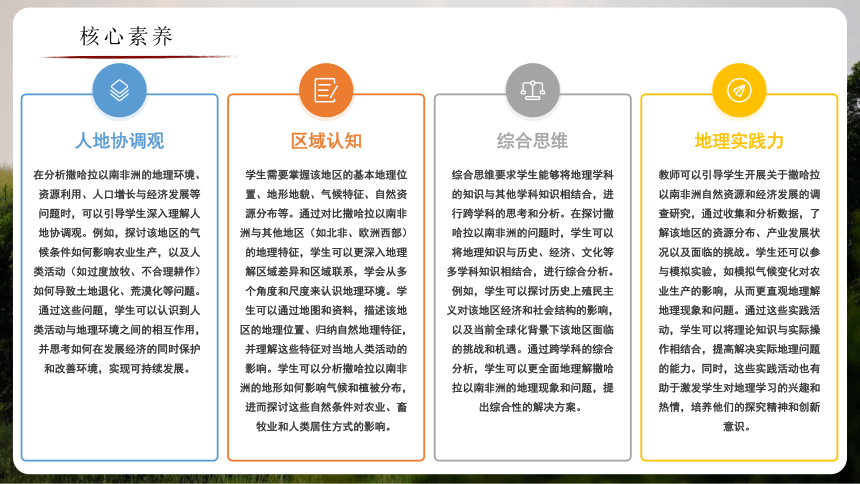 核心素养

人地协调观

在分析撒哈拉以南非洲的地理环境、资源利用、人口增长与经济发展等问题时，可以引导学生深入理解人地协调观。例如，探讨该地区的气候条件如何影响农业生产，以及人类活动（如过度放牧、不合理耕作）如何导致土地退化、荒漠化等问题。通过这些问题，学生可以认识到人类活动与地理环境之间的相互作用，并思考如何在发展经济的同时保护和改善环境，实现可持续发展。

区域认知

学生需要掌握该地区的基本地理位置、地形地貌、气候特征、自然资源分布等。通过对比撒哈拉以南非洲与其他地区（如北非、欧洲西部）的地理特征，学生可以更深入地理解区域差异和区域联系，学会从多个角度和尺度来认识地理环境。学生可以通过地图和资料，描述该地区的地理位置、归纳自然地理特征，并理解这些特征对当地人类活动的影响。学生可以分析撒哈拉以南非洲的地形如何影响气候和植被分布，进而探讨这些自然条件对农业、畜牧业和人类居住方式的影响。

综合思维

综合思维要求学生能够将地理学科的知识与其他学科知识相结合，进行跨学科的思考和分析。在探讨撒哈拉以南非洲的问题时，学生可以将地理知识与历史、经济、文化等多学科知识相结合，进行综合分析。例如，学生可以探讨历史上殖民主义对该地区经济和社会结构的影响，以及当前全球化背景下该地区面临的挑战和机遇。通过跨学科的综合分析，学生可以更全面地理解撒哈拉以南非洲的地理现象和问题，提出综合性的解决方案。

地理实践力

教师可以引导学生开展关于撒哈拉以南非洲自然资源和经济发展的调查研究，通过收集和分析数据，了解该地区的资源分布、产业发展状况以及面临的挑战。学生还可以参与模拟实验，如模拟气候变化对农业生产的影响，从而更直观地理解地理现象和问题。通过这些实践活动，学生可以将理论知识与实际操作相结合，提高解决实际地理问题的能力。同时，这些实践活动也有助于激发学生对地理学习的兴趣和热情，培养他们的探究精神和创新意识。